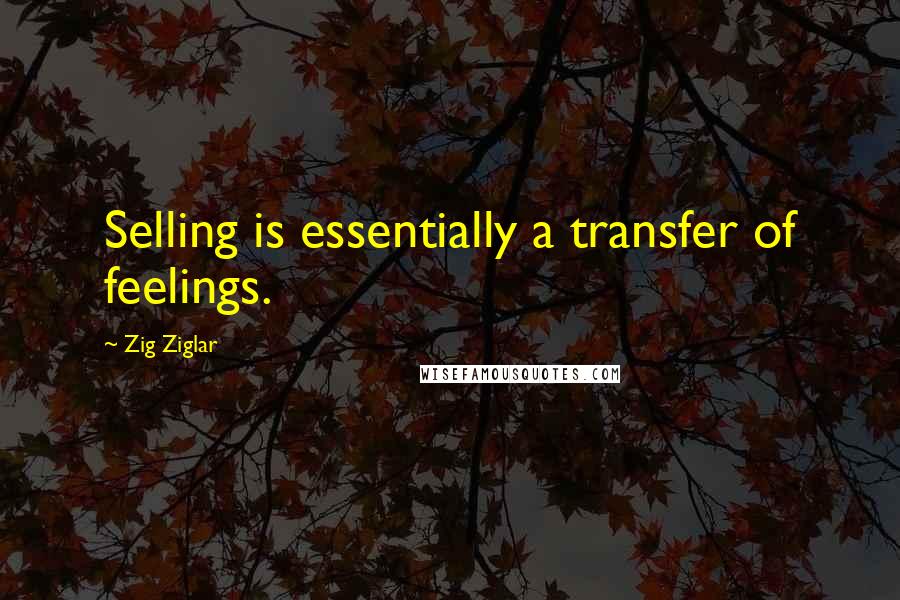 Selling is essentially a transfer of feelings.

~ Zig Ziglar

WISEFAMOUSQUOTES.COM